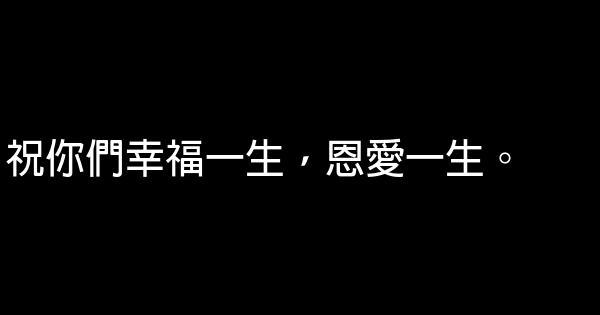 祝你們幸福一生，恩愛一生。